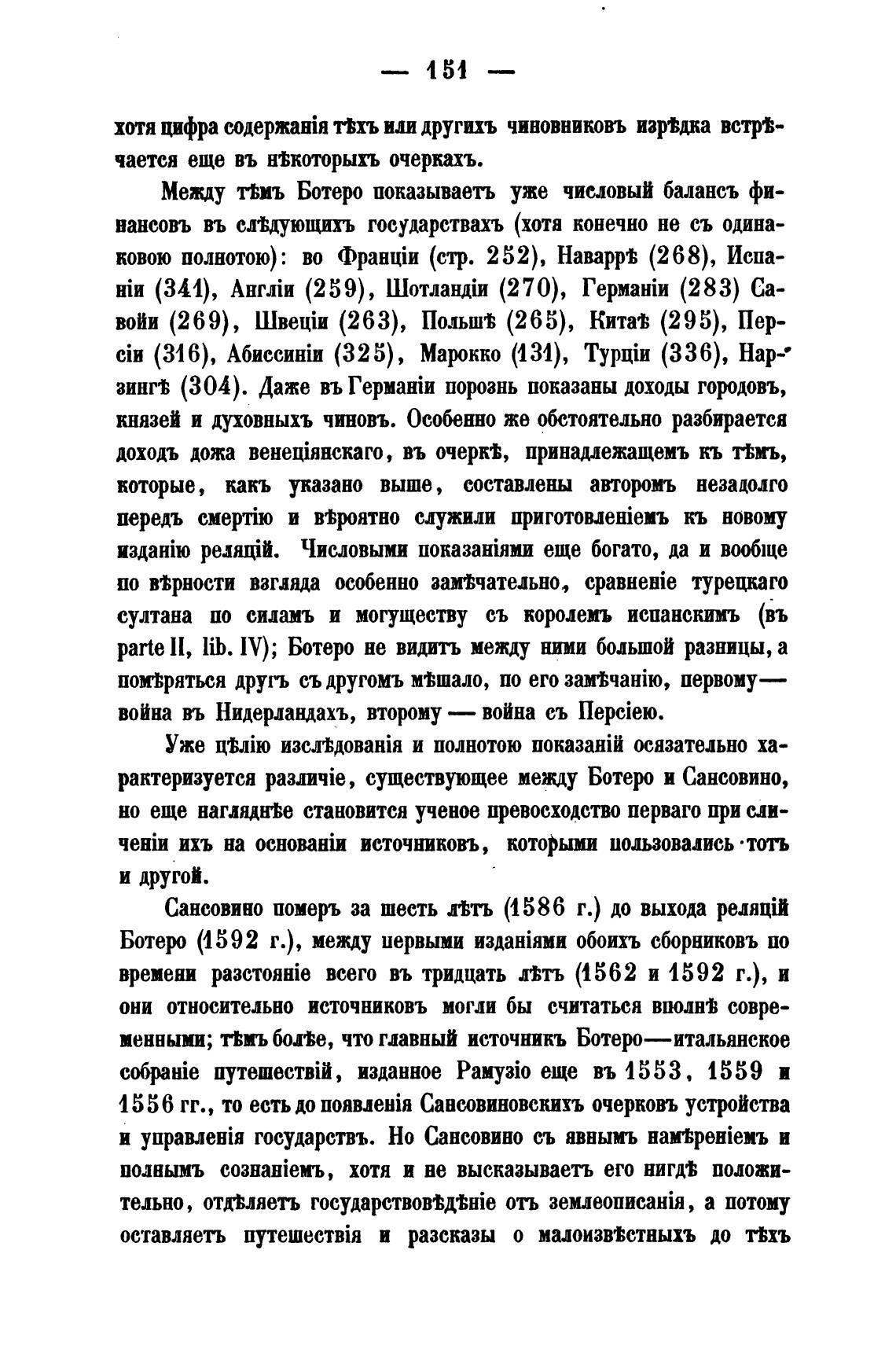 — 151 —

хотя цифра содержанія тѣхъ или другихъ чиновниковъ изрѣдка встрѣчается еще въ нѣкоторыхъ очеркахъ.

Между тѣмъ Ботеро показываетъ уже числовый балансъ финансовъ въ слѣдующихъ государствахъ (хотя конечно не съ одинаковою полнотою): во Франціи (стр. 252), Наваррѣ (268), Испаніи (341), Англіи (259), Шотландіи (270), Германіи (283) Савойи (269), Швеціи (263), Польшѣ (265), Китаѣ (295), Персіи (316), Абиссиніи (325), Марокко (131), Турціи (336), Нарзингѣ (304). Даже въ Германіи порознь показаны доходы городовъ, князей и духовныхъ чиновъ. Особенно же обстоятельно разбирается доходъ дожа венеціянскаго, въ очеркѣ, принадлежащемъ къ тѣмъ, которые, какъ указано выше, составлены авторомъ незадолго передъ смертію и вѣроятно служили приготовленіемъ къ новому изданію реляцій. Числовыми показаніями еще богато, да и вообще по вѣрности взгляда особенно замѣчательно, сравненіе турецкаго султана по силамъ и могуществу съ королемъ испанскимъ (въ parte II, lib. IV); Ботеро не видитъ между ними большой разницы, а помѣряться другъ съ другомъ мѣшало, по его замѣчанію, первому— война въ Нидерландахъ, второму — война съ Персіею.

Уже цѣлію изслѣдованія и полнотою показаній осязательно характеризуется различіе, существующее между Ботеро и Сансовино, но еще нагляднѣе становится ученое превосходство перваго при сличеніи ихъ на основаніи источниковъ, которыми пользовались тотъ и другой.

Сансовино померъ за шесть лѣтъ (1586 г.) до выхода реляцій Ботеро (1592 г.), между первыми изданіями обоихъ сборниковъ по времени разстояніе всего въ тридцать лѣтъ (1562 и 1592 г.), и они относительно источниковъ могли бы считаться вполнѣ современными; тѣмъ болѣе, что главный источникъ Ботеро—итальянское собраніе путешествій, изданное Рамузіо еще въ 1553, 1559 и 1556 гг., то есть до появленія Сансовиновскихъ очерковъ устройства и управленія государствъ. Но Сансовино съ явнымъ намѣреніемъ и полнымъ сознаніемъ, хотя и не высказываетъ его нигдѣ положительно, отдѣляетъ государствовѣдѣніе отъ землеописанія, а потому оставляетъ путешествія и разсказы о малоизвѣстныхъ до тѣхъ